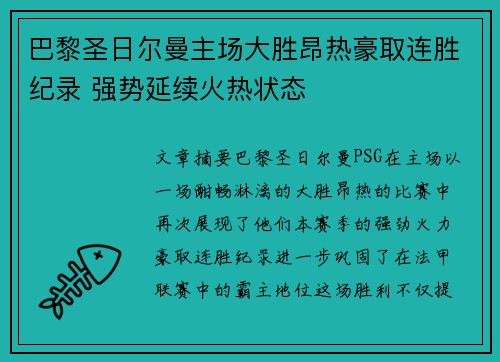 巴黎圣日尔曼主场大胜昂热豪取连胜纪录 强势延续火热状态

文章摘要巴黎圣日尔曼PSG在主场以一场酣畅淋漓的大胜昂热的比赛中再次展现了他们本赛季的强劲火力豪取连胜纪录进一步巩固了在法甲联赛中的霸主地位这场胜利不仅提